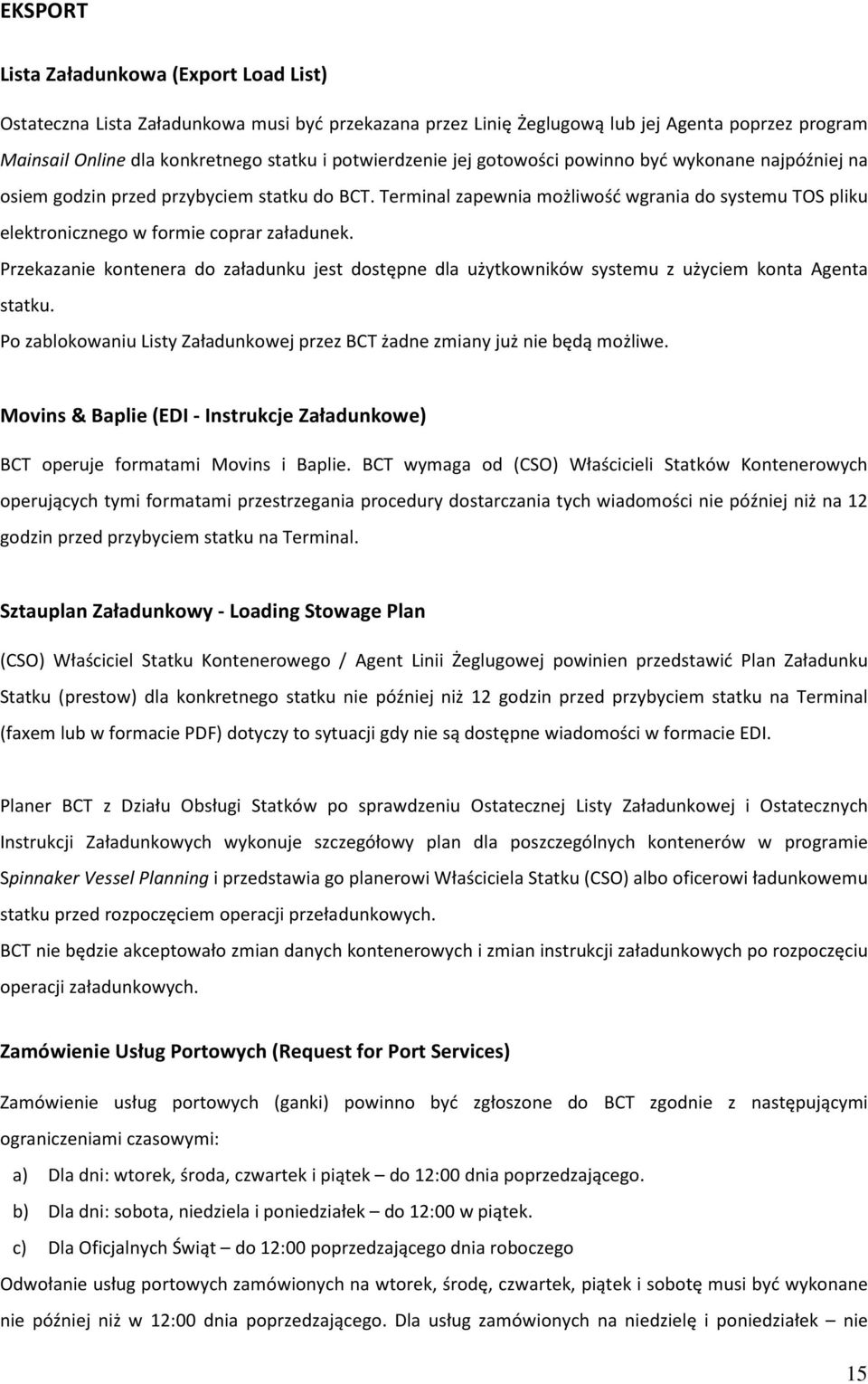 EKSPORT

Lista Załadunkowa (Export Load List)

Ostateczna Lista Załadunkowa musi być przekazana przez Linię Żeglugową lub jej Agenta poprzez program Mainsail Online dla konkretnego statku i potwierdzenie jej gotowości powinno być wykonane najpóźniej na osiem godzin przed przybyciem statku do BCT. Terminal zapewnia możliwość wgrania do systemu TOS pliku elektronicznego w formie coprar załadunek.

Przekazanie kontenera do załadunku jest dostępne dla użytkowników systemu z użyciem konta Agenta statku.

Po zablokowaniu Listy Załadunkowej przez BCT żadne zmiany już nie będą możliwe.

Movins & Baplie (EDI - Instrukcje Załadunkowe)

BCT operuje formatami Movins i Baplie. BCT wymaga od (CSO) Właścicieli Statków Kontenerowych operujących tymi formatami przestrzegania procedury dostarczania tych wiadomości nie później niż na 12 godzin przed przybyciem statku na Terminal.

Sztauplan Załadunkowy - Loading Stowage Plan

(CSO) Właściciel Statku Kontenerowego / Agent Linii Żeglugowej powinien przedstawić Plan Załadunku Statku (prestow) dla konkretnego statku nie później niż 12 godzin przed przybyciem statku na Terminal (faxem lub w formacie PDF) dotyczy to sytuacji gdy nie są dostępne wiadomości w formacie EDI.

Planer BCT z Działu Obsługi Statków po sprawdzeniu Ostatecznej Listy Załadunkowej i Ostatecznych Instrukcji Załadunkowych wykonuje szczegółowy plan dla poszczególnych kontenerów w programie Spinnaker Vessel Planning i przedstawia go planerowi Właściciela Statku (CSO) albo oficerowi ładunkowemu statku przed rozpoczęciem operacji przeładunkowych.

BCT nie będzie akceptowało zmian danych kontenerowych i zmian instrukcji załadunkowych po rozpoczęciu operacji załadunkowych.

Zamówienie Usług Portowych (Request for Port Services)

Zamówienie usług portowych (ganki) powinno być zgłoszone do BCT zgodnie z następującymi ograniczeniami czasowymi:

a) Dla dni: wtorek, środa, czwartek i piątek – do 12:00 dnia poprzedzającego.

b) Dla dni: sobota, niedziela i poniedziałek – do 12:00 w piątek.

c) Dla Oficjalnych Świąt – do 12:00 poprzedzającego dnia roboczego

Odwołanie usług portowych zamówionych na wtorek, środę, czwartek, piątek i sobotę musi być wykonane nie później niż w 12:00 dnia poprzedzającego. Dla usług zamówionych na niedzielę i poniedziałek – nie

15